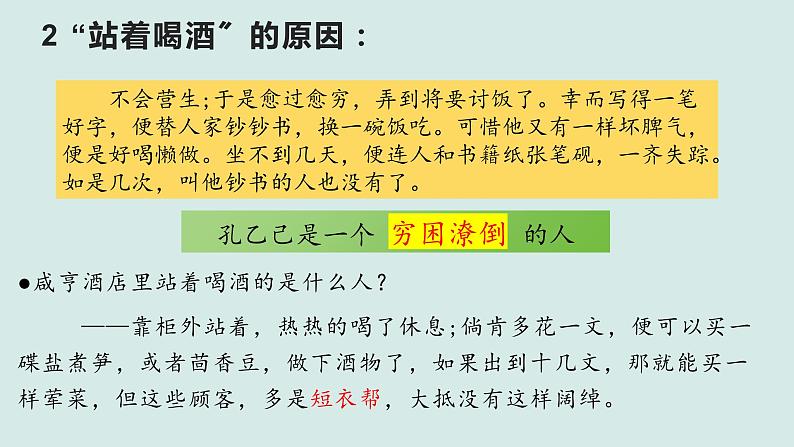 2“站着喝酒”的原因：

不会营生；于是愈过愈穷，弄到将要讨饭了。幸而写得一笔好字，便替人家钞钞书，换一碗饭吃。可惜他又有一样坏脾气，便是好喝懒做。坐不到几天，便连人和书籍纸张笔砚，一齐失踪。如是几次，叫他钞书的人也没有了。

孔乙己是一个 穷困潦倒 的人

●咸亨酒店里站着喝酒的是什么人？

——靠柜外站着，热热的喝了休息；倘肯多花一文，便可以买一碟盐煮笋，或者茴香豆，做下酒物了，如果出到十几文，那就能买一样荤菜，但这些顾客，多是短衣帮，大抵没有这样阔绰。